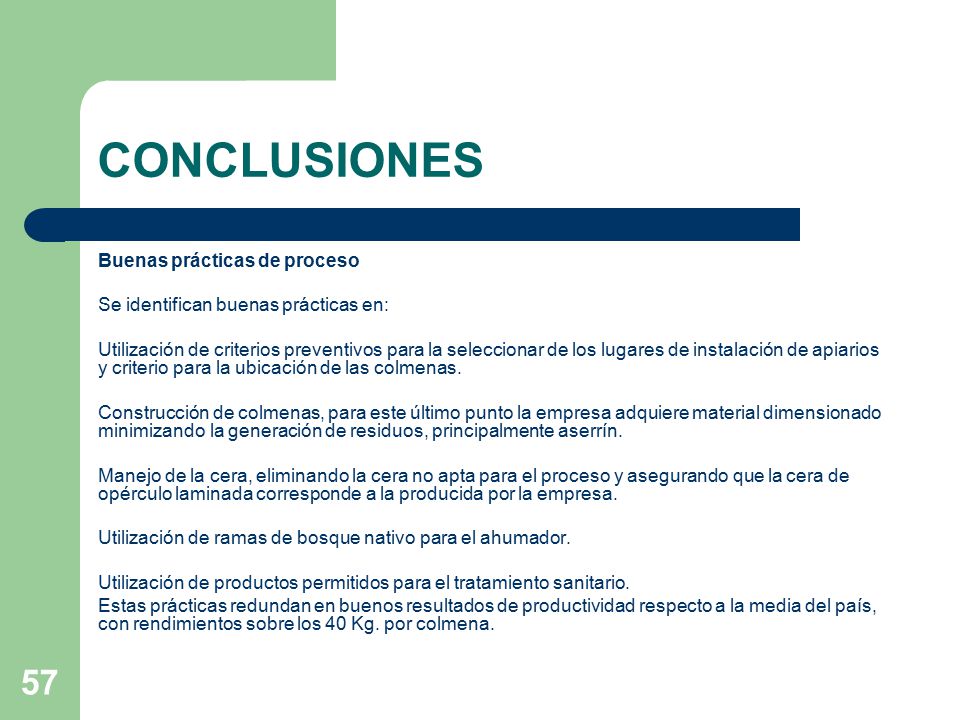 CONCLUSIONES

Buenas prácticas de proceso

Se identifican buenas prácticas en:

Utilización de criterios preventivos para la seleccionar de los lugares de instalación de apiarios y criterio para la ubicación de las colmenas.

Construcción de colmenas, para este último punto la empresa adquiere material dimensionado minimizando la generación de residuos, principalmente aserrín.

Manejo de la cera, eliminando la cera no apta para el proceso y asegurando que la cera de opérculo laminada corresponde a la producida por la empresa.

Utilización de ramas de bosque nativo para el ahumador.

Utilización de productos permitidos para el tratamiento sanitario.
Estas prácticas redundan en buenos resultados de productividad respecto a la media del país, con rendimientos sobre los 40 Kg. por colmena.

57